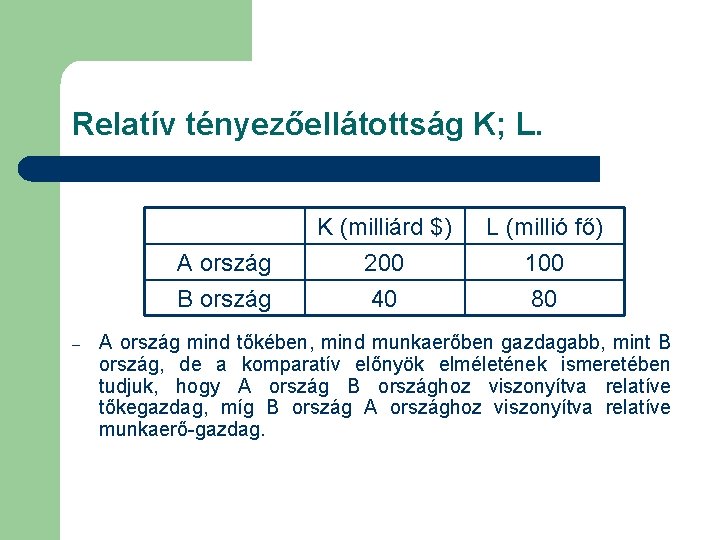 Relatív tényezőellátottság K; L.

| | K (milliárd $) | L (millió fő) |
|---|---|---|
| A ország | 200 | 100 |
| B ország | 40 | 80 |

– A ország mind tőkében, mind munkaerőben gazdagabb, mint B ország, de a komparatív előnyök elméletének ismeretében tudjuk, hogy A ország B országhoz viszonyítva relatíve tőkegazdag, míg B ország A országhoz viszonyítva relatíve munkaerő-gazdag.